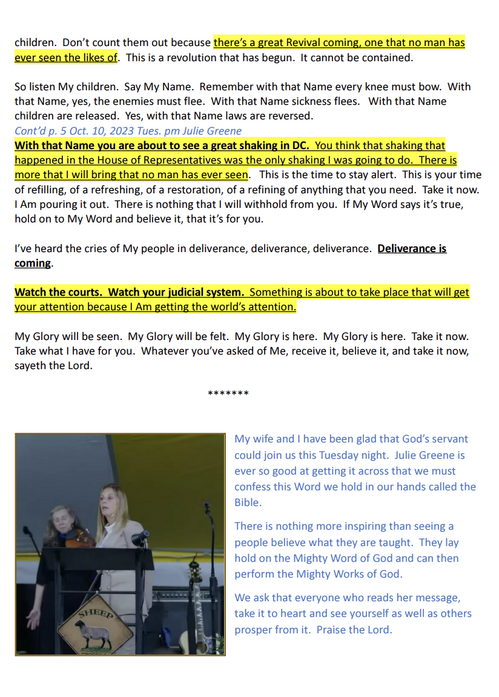 children. Don't count them out because there's a great Revival coming, one that no man has ever seen the likes of. This is a revolution that has begun. It cannot be contained.

So listen My children. Say My Name. Remember with that Name every knee must bow. With that Name, yes, the enemies must flee. With that Name sickness flees. With that Name children are released. Yes, with that Name laws are reversed.
Cont'd p. 5 Oct. 10, 2023 Tues. pm Julie Greene
With that Name you are about to see a great shaking in DC. You think that shaking that happened in the House of Representatives was the only shaking I was going to do. There is more that I will bring that no man has ever seen. This is the time to stay alert. This is your time of refilling, of a refreshing, of a restoration, of a refining of anything that you need. Take it now. I Am pouring it out. There is nothing that I will withhold from you. If My Word says it's true, hold on to My Word and believe it, that it's for you.

I've heard the cries of My people in deliverance, deliverance, deliverance. Deliverance is coming.

Watch the courts. Watch your judicial system. Something is about to take place that will get your attention because I Am getting the world's attention.

My Glory will be seen. My Glory will be felt. My Glory is here. My Glory is here. Take it now. Take what I have for you. Whatever you've asked of Me, receive it, believe it, and take it now, sayeth the Lord.

*******

SHEEP

My wife and I have been glad that God's servant could join us this Tuesday night. Julie Greene is ever so good at getting it across that we must confess this Word we hold in our hands called the Bible.

There is nothing more inspiring than seeing a people believe what they are taught. They lay hold on the Mighty Word of God and can then perform the Mighty Works of God.

We ask that everyone who reads her message, take it to heart and see yourself as well as others prosper from it. Praise the Lord.